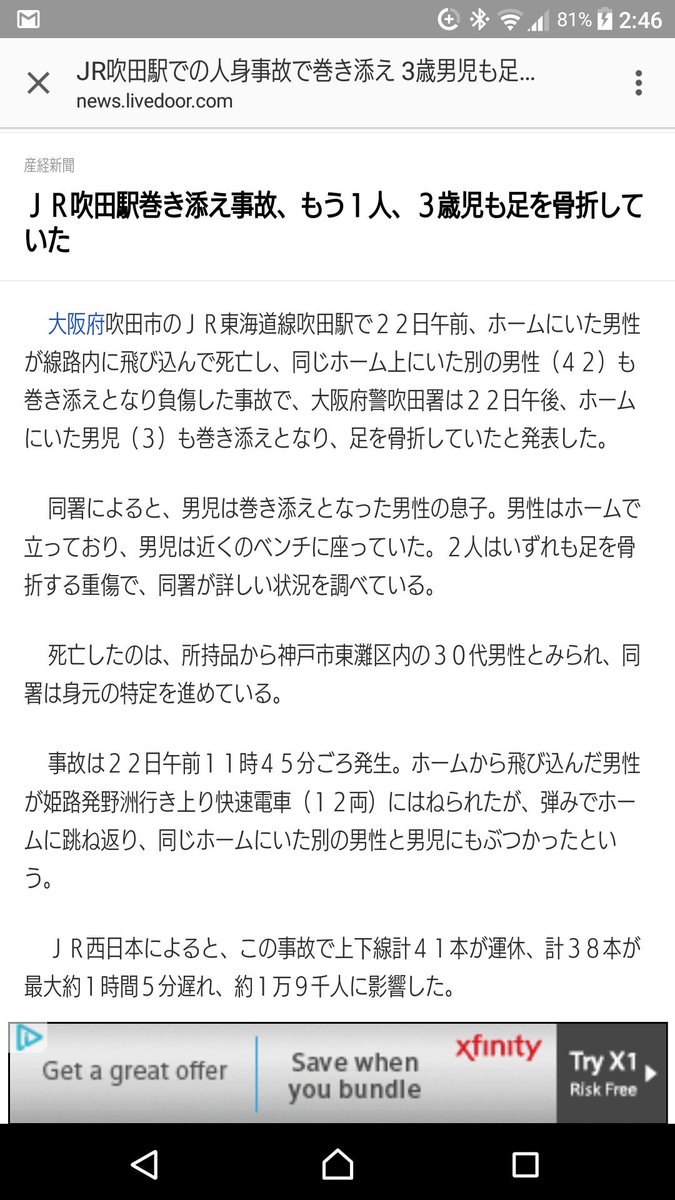 81% 2:46

JR吹田駅での人身事故で巻き添え 3歳男児も足...
news.livedoor.com

産経新聞

ＪＲ吹田駅巻き添え事故、もう１人、３歳児も足を骨折していた

大阪府吹田市のＪＲ東海道線吹田駅で２２日午前、ホームにいた男性が線路内に飛び込んで死亡し、同じホーム上にいた別の男性（４２）も巻き添えとなり負傷した事故で、大阪府警吹田署は２２日午後、ホームにいた男児（３）も巻き添えとなり、足を骨折していたと発表した。

同署によると、男児は巻き添えとなった男性の息子。男性はホームで立っており、男児は近くのベンチに座っていた。２人はいずれも足を骨折する重傷で、同署が詳しい状況を調べている。

死亡したのは、所持品から神戸市東灘区内の３０代男性とみられ、同署は身元の特定を進めている。

事故は２２日午前１１時４５分ごろ発生。ホームから飛び込んだ男性が姫路発野洲行き上り快速電車（１２両）にはねられたが、弾みでホームに跳ね返り、同じホームにいた別の男性と男児にもぶつかったという。

ＪＲ西日本によると、この事故で上下線計４１本が運休、計３８本が最大約１時間５分遅れ、約１万９千人に影響した。

Get a great offer
Save when you bundle
xfinity
Try X1
Risk Free